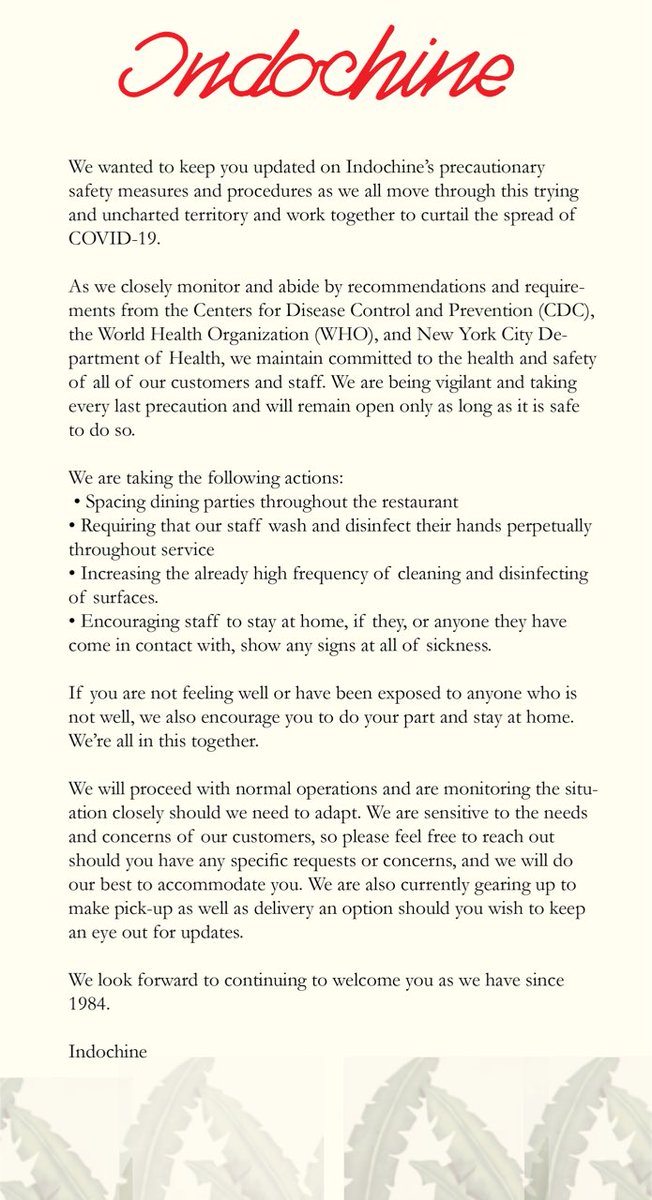 Indochine

We wanted to keep you updated on Indochine's precautionary safety measures and procedures as we all move through this trying and uncharted territory and work together to curtail the spread of COVID-19.

As we closely monitor and abide by recommendations and requirements from the Centers for Disease Control and Prevention (CDC), the World Health Organization (WHO), and New York City Department of Health, we maintain committed to the health and safety of all of our customers and staff. We are being vigilant and taking every last precaution and will remain open only as long as it is safe to do so.

We are taking the following actions:
• Spacing dining parties throughout the restaurant
• Requiring that our staff wash and disinfect their hands perpetually throughout service
• Increasing the already high frequency of cleaning and disinfecting of surfaces.
• Encouraging staff to stay at home, if they, or anyone they have come in contact with, show any signs at all of sickness.

If you are not feeling well or have been exposed to anyone who is not well, we also encourage you to do your part and stay at home. We're all in this together.

We will proceed with normal operations and are monitoring the situation closely should we need to adapt. We are sensitive to the needs and concerns of our customers, so please feel free to reach out should you have any specific requests or concerns, and we will do our best to accommodate you. We are also currently gearing up to make pick-up as well as delivery an option should you wish to keep an eye out for updates.

We look forward to continuing to welcome you as we have since 1984.

Indochine